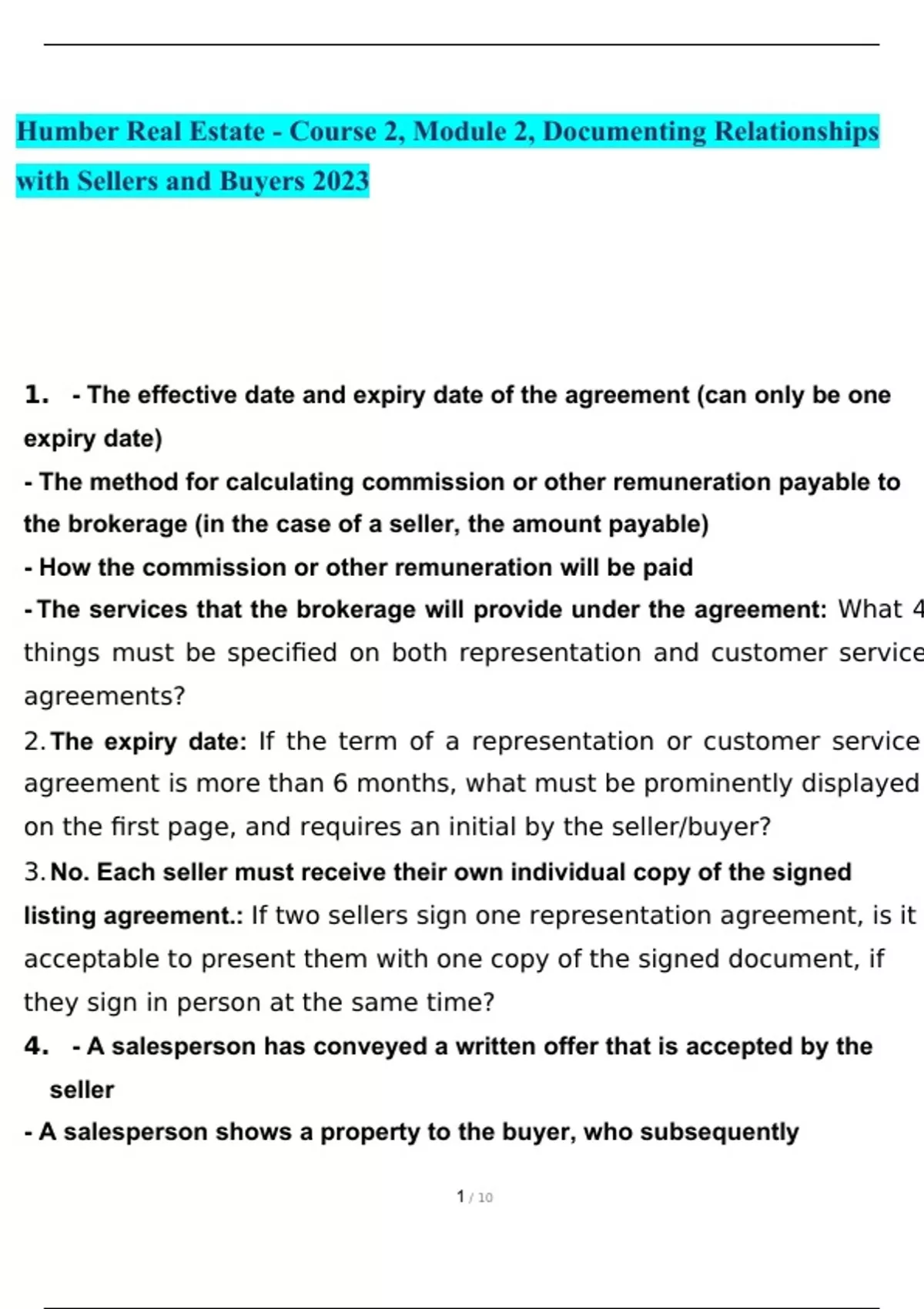 Humber Real Estate - Course 2, Module 2, Documenting Relationships with Sellers and Buyers 2023

1. - The effective date and expiry date of the agreement (can only be one expiry date)
- The method for calculating commission or other remuneration payable to the brokerage (in the case of a seller, the amount payable)
- How the commission or other remuneration will be paid
- The services that the brokerage will provide under the agreement: What 4 things must be specified on both representation and customer service agreements?

2. The expiry date: If the term of a representation or customer service agreement is more than 6 months, what must be prominently displayed on the first page, and requires an initial by the seller/buyer?

3. No. Each seller must receive their own individual copy of the signed listing agreement.: If two sellers sign one representation agreement, is it acceptable to present them with one copy of the signed document, if they sign in person at the same time?

4. - A salesperson has conveyed a written offer that is accepted by the seller
- A salesperson shows a property to the buyer, who subsequently

1 / 10